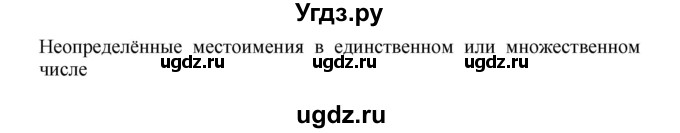 Угдз.ру

Неопределённые местоимения в единственном или множественном числе

ugdz.ru ugdz.ru ugdz.ru

ugdz.ru